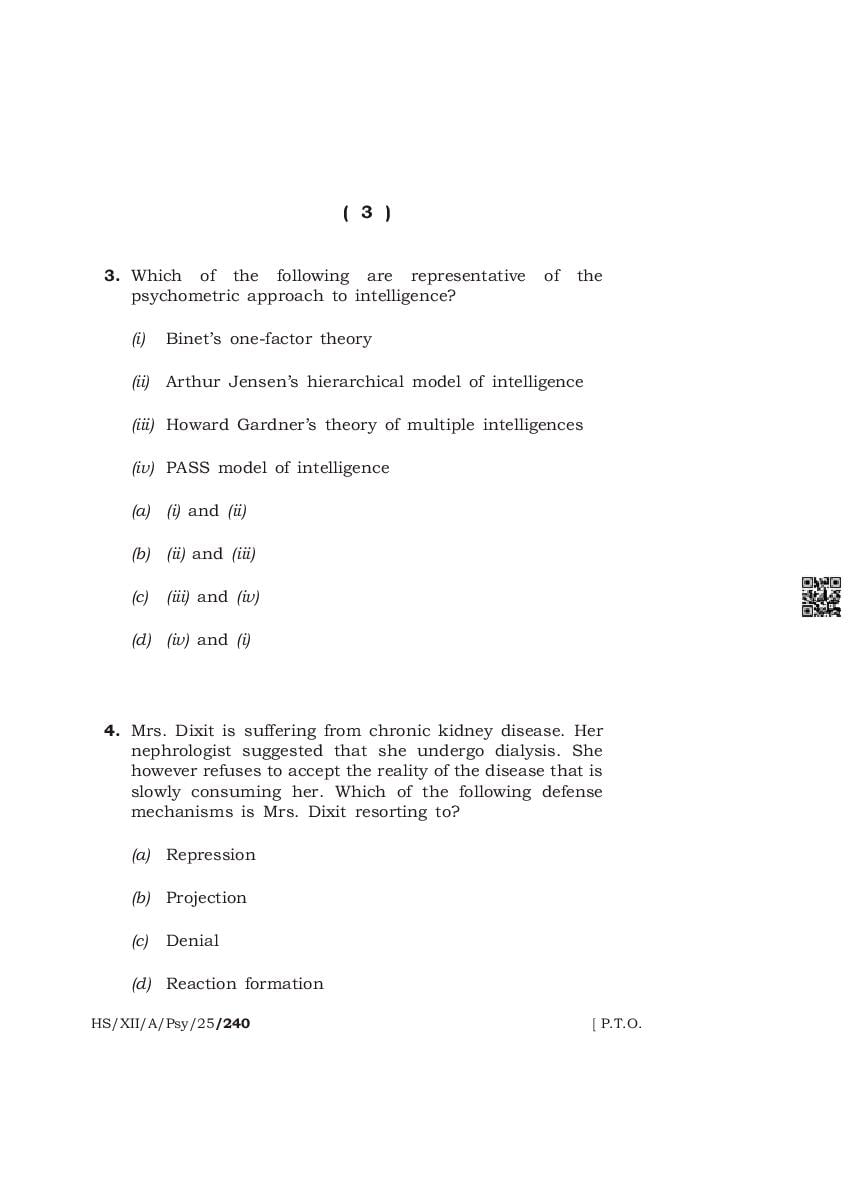 ( 3 )

3. Which of the following are representative of the psychometric approach to intelligence?

(i) Binet's one-factor theory

(ii) Arthur Jensen's hierarchical model of intelligence

(iii) Howard Gardner's theory of multiple intelligences

(iv) PASS model of intelligence

(a) (i) and (ii)

(b) (ii) and (iii)

(c) (iii) and (iv)

(d) (iv) and (i)

4. Mrs. Dixit is suffering from chronic kidney disease. Her nephrologist suggested that she undergo dialysis. She however refuses to accept the reality of the disease that is slowly consuming her. Which of the following defense mechanisms is Mrs. Dixit resorting to?

(a) Repression

(b) Projection

(c) Denial

(d) Reaction formation

HS/XII/A/Psy/25/240

[ P.T.O.